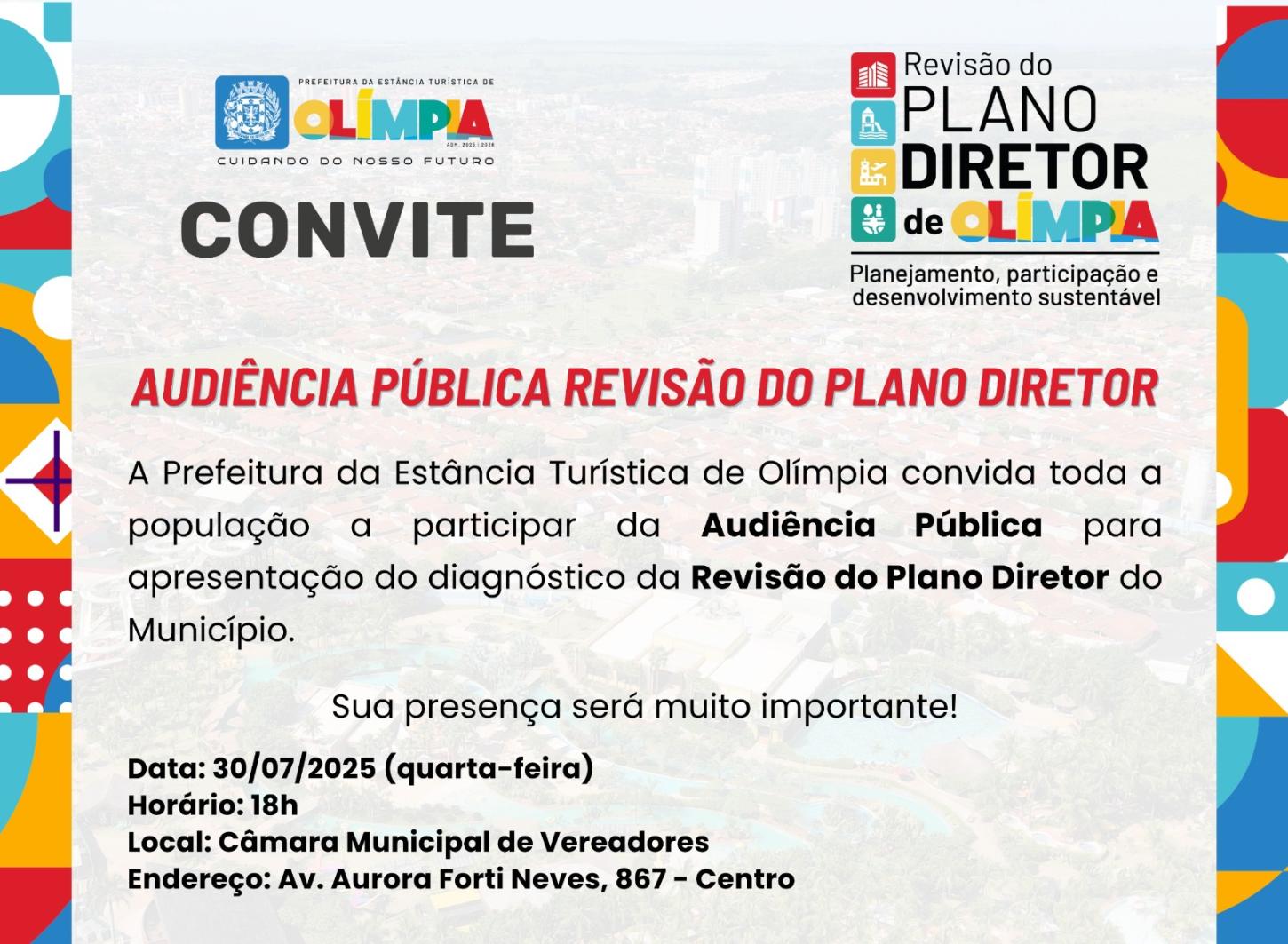 PREFEITURA DA ESTÂNCIA TURÍSTICA DE
OLÍMPIA
ADM. 2025 | 2028
CUIDANDO DO NOSSO FUTURO

CONVITE

Revisão do
PLANO
DIRETOR
de OLÍMPIA

Planejamento, participação e desenvolvimento sustentável

AUDIÊNCIA PÚBLICA REVISÃO DO PLANO DIRETOR

A Prefeitura da Estância Turística de Olímpia convida toda a população a participar da Audiência Pública para apresentação do diagnóstico da Revisão do Plano Diretor do Município.

Sua presença será muito importante!

Data: 30/07/2025 (quarta-feira)
Horário: 18h
Local: Câmara Municipal de Vereadores
Endereço: Av. Aurora Forti Neves, 867 - Centro